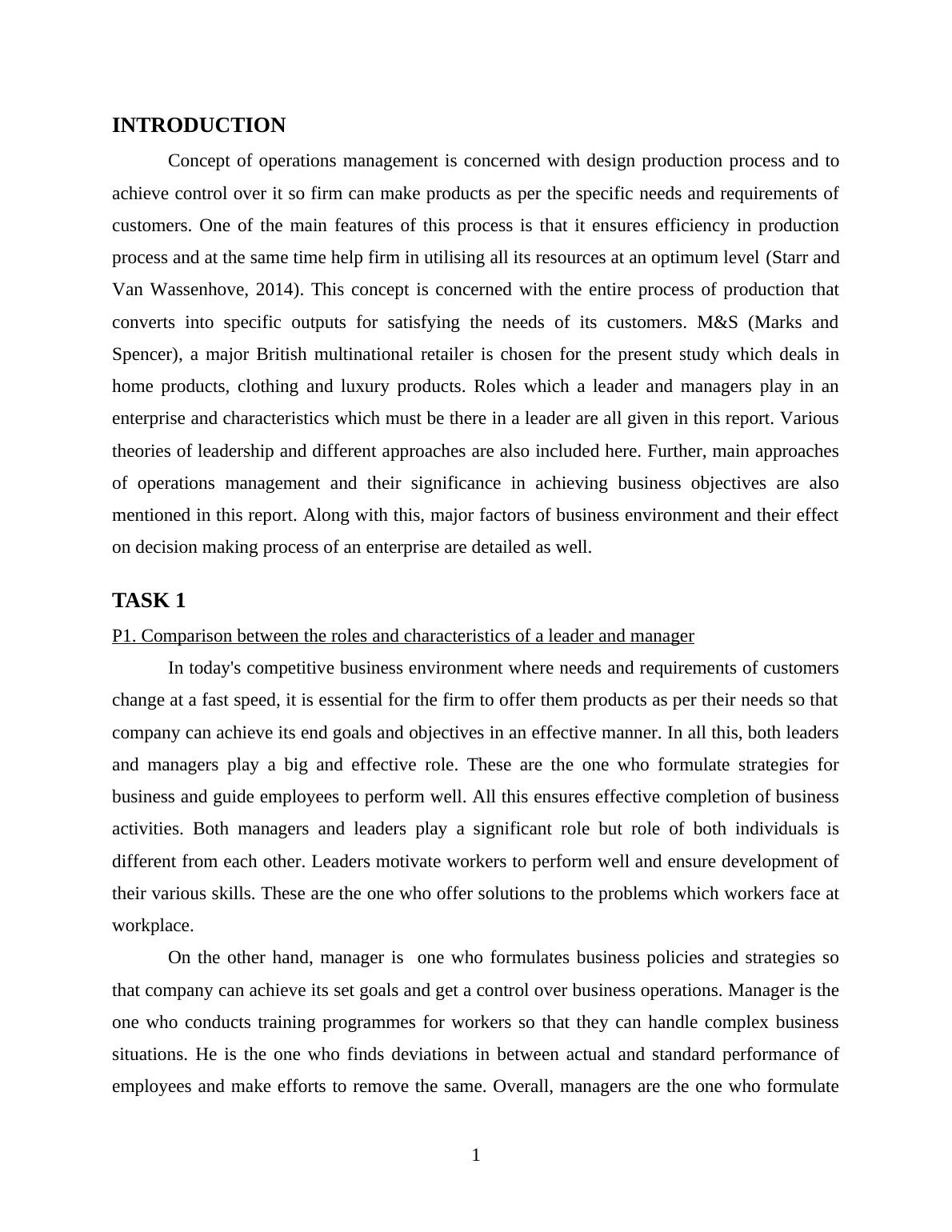 INTRODUCTION

Concept of operations management is concerned with design production process and to achieve control over it so firm can make products as per the specific needs and requirements of customers. One of the main features of this process is that it ensures efficiency in production process and at the same time help firm in utilising all its resources at an optimum level (Starr and Van Wassenhove, 2014). This concept is concerned with the entire process of production that converts into specific outputs for satisfying the needs of its customers. M&S (Marks and Spencer), a major British multinational retailer is chosen for the present study which deals in home products, clothing and luxury products. Roles which a leader and managers play in an enterprise and characteristics which must be there in a leader are all given in this report. Various theories of leadership and different approaches are also included here. Further, main approaches of operations management and their significance in achieving business objectives are also mentioned in this report. Along with this, major factors of business environment and their effect on decision making process of an enterprise are detailed as well.

TASK 1

P1. Comparison between the roles and characteristics of a leader and manager

In today's competitive business environment where needs and requirements of customers change at a fast speed, it is essential for the firm to offer them products as per their needs so that company can achieve its end goals and objectives in an effective manner. In all this, both leaders and managers play a big and effective role. These are the one who formulate strategies for business and guide employees to perform well. All this ensures effective completion of business activities. Both managers and leaders play a significant role but role of both individuals is different from each other. Leaders motivate workers to perform well and ensure development of their various skills. These are the one who offer solutions to the problems which workers face at workplace.

On the other hand, manager is one who formulates business policies and strategies so that company can achieve its set goals and get a control over business operations. Manager is the one who conducts training programmes for workers so that they can handle complex business situations. He is the one who finds deviations in between actual and standard performance of employees and make efforts to remove the same. Overall, managers are the one who formulate

1